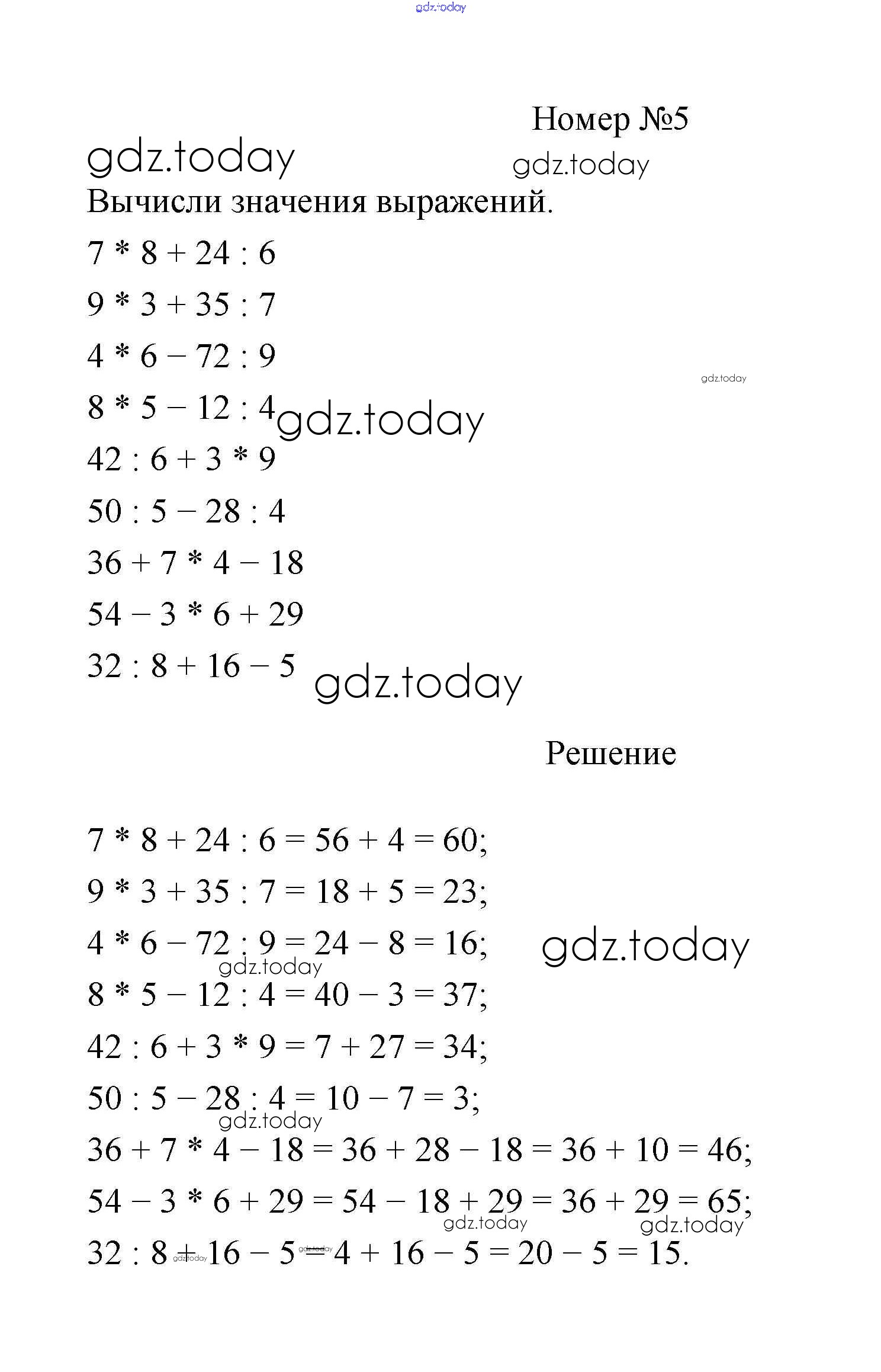 gdz.today

Номер №5

gdz.today gdz.today

Вычисли значения выражений.

$7 * 8 + 24 : 6$

$9 * 3 + 35 : 7$

$4 * 6 - 72 : 9$

gdz.today

$8 * 5 - 12 : 4$ gdz.today

$42 : 6 + 3 * 9$

$50 : 5 - 28 : 4$

$36 + 7 * 4 - 18$

$54 - 3 * 6 + 29$

$32 : 8 + 16 - 5$ gdz.today

Решение

$7 * 8 + 24 : 6 = 56 + 4 = 60;$

$9 * 3 + 35 : 7 = 18 + 5 = 23;$

$4 * 6 - 72 : 9 = 24 - 8 = 16;$ gdz.today

gdz.today

$8 * 5 - 12 : 4 = 40 - 3 = 37;$

$42 : 6 + 3 * 9 = 7 + 27 = 34;$

$50 : 5 - 28 : 4 = 10 - 7 = 3;$

gdz.today

$36 + 7 * 4 - 18 = 36 + 28 - 18 = 36 + 10 = 46;$

$54 - 3 * 6 + 29 = 54 - 18 + 29 = 36 + 29 = 65;$

gdz.today gdz.today

$32 : 8 + 16 - 5 = 4 + 16 - 5 = 20 - 5 = 15.$

gdz.today gdz.today